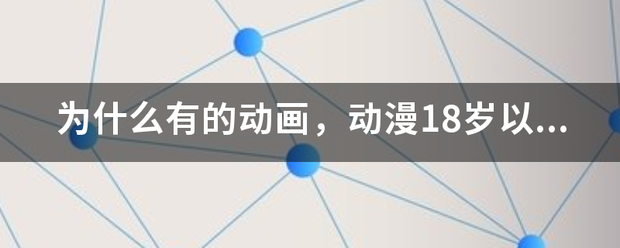 为什么有的动画，动漫18岁以...